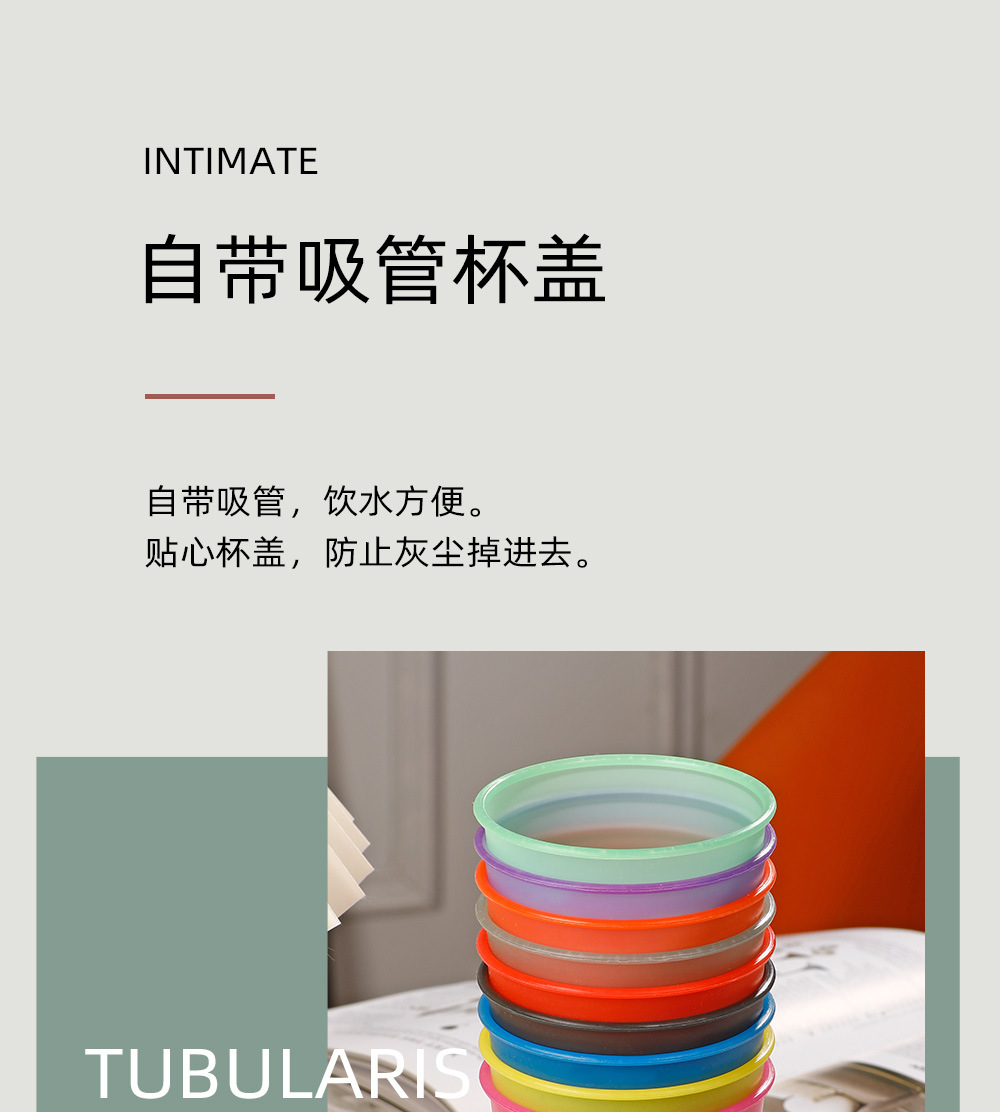 INTIMATE

自带吸管杯盖

自带吸管，饮水方便。
贴心杯盖，防止灰尘掉进去。

TUBULARIS